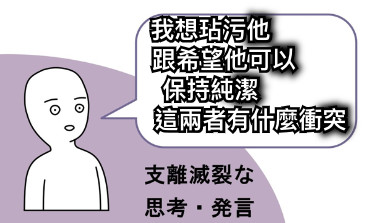 我想玷污他
跟希望他可以
保持純潔
這兩者有什麼衝突

支離滅裂な
思考・発言